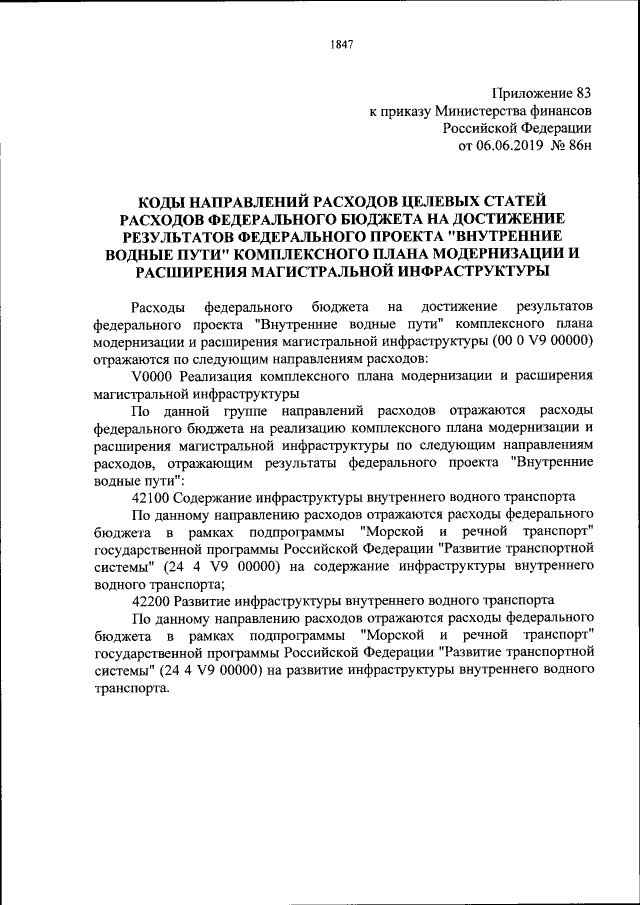 1847

Приложение 83
к приказу Министерства финансов
Российской Федерации
от 06.06.2019 № 86н

КОДЫ НАПРАВЛЕНИЙ РАСХОДОВ ЦЕЛЕВЫХ СТАТЕЙ РАСХОДОВ ФЕДЕРАЛЬНОГО БЮДЖЕТА НА ДОСТИЖЕНИЕ РЕЗУЛЬТАТОВ ФЕДЕРАЛЬНОГО ПРОЕКТА "ВНУТРЕННИЕ ВОДНЫЕ ПУТИ" КОМПЛЕКСНОГО ПЛАНА МОДЕРНИЗАЦИИ И РАСШИРЕНИЯ МАГИСТРАЛЬНОЙ ИНФРАСТРУКТУРЫ

Расходы федерального бюджета на достижение результатов федерального проекта "Внутренние водные пути" комплексного плана модернизации и расширения магистральной инфраструктуры (00 0 V9 00000) отражаются по следующим направлениям расходов:

V0000 Реализация комплексного плана модернизации и расширения магистральной инфраструктуры

По данной группе направлений расходов отражаются расходы федерального бюджета на реализацию комплексного плана модернизации и расширения магистральной инфраструктуры по следующим направлениям расходов, отражающим результаты федерального проекта "Внутренние водные пути":

42100 Содержание инфраструктуры внутреннего водного транспорта

По данному направлению расходов отражаются расходы федерального бюджета в рамках подпрограммы "Морской и речной транспорт" государственной программы Российской Федерации "Развитие транспортной системы" (24 4 V9 00000) на содержание инфраструктуры внутреннего водного транспорта;

42200 Развитие инфраструктуры внутреннего водного транспорта

По данному направлению расходов отражаются расходы федерального бюджета в рамках подпрограммы "Морской и речной транспорт" государственной программы Российской Федерации "Развитие транспортной системы" (24 4 V9 00000) на развитие инфраструктуры внутреннего водного транспорта.